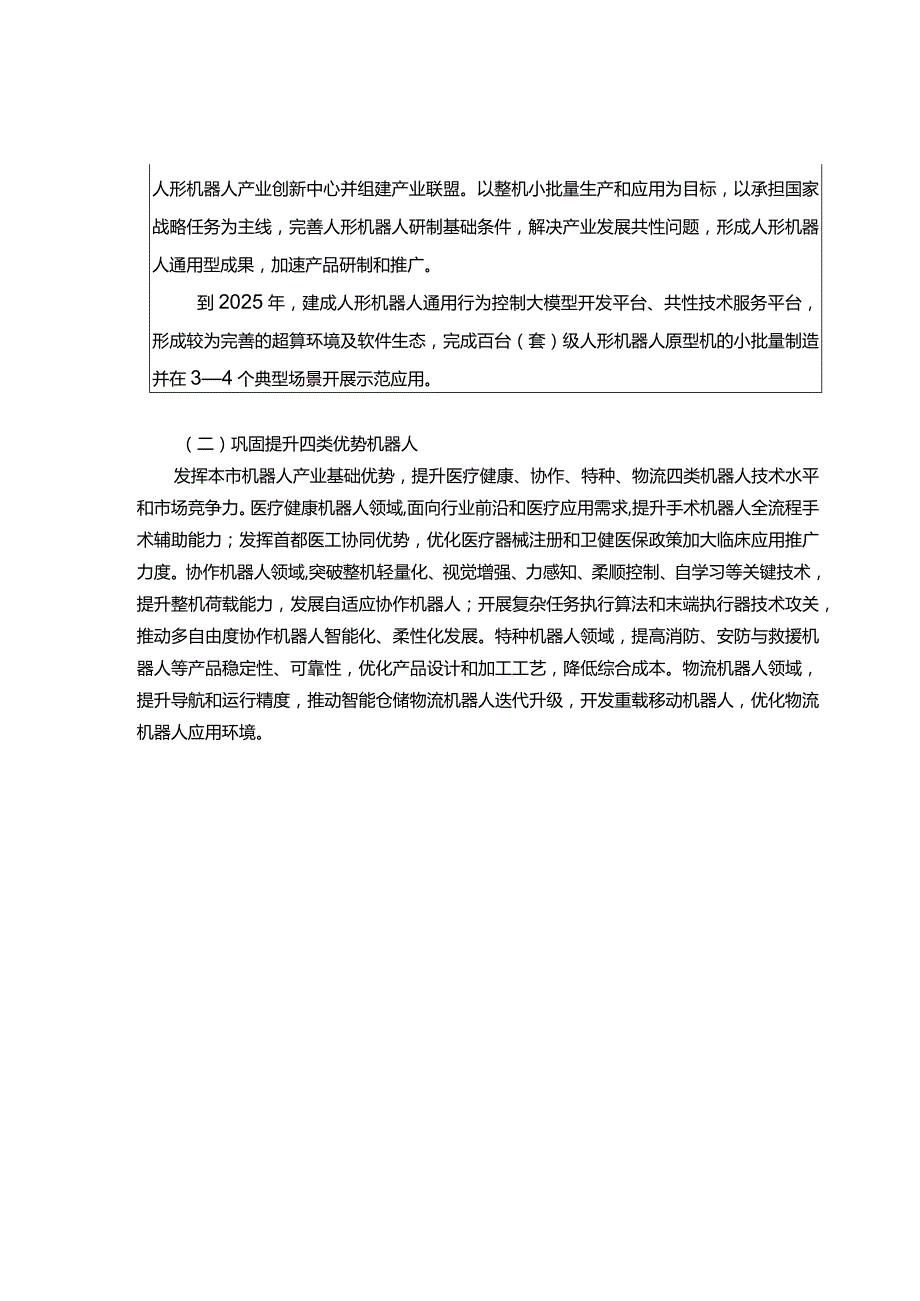 人形机器人产业创新中心并组建产业联盟。以整机小批量生产和应用为目标，以承担国家战略任务为主线，完善人形机器人研制基础条件，解决产业发展共性问题，形成人形机器人通用型成果，加速产品研制和推广。

到2025年，建成人形机器人通用行为控制大模型开发平台、共性技术服务平台，形成较为完善的超算环境及软件生态，完成百台（套）级人形机器人原型机的小批量制造并在3—4个典型场景开展示范应用。

（二）巩固提升四类优势机器人

发挥本市机器人产业基础优势，提升医疗健康、协作、特种、物流四类机器人技术水平和市场竞争力。医疗健康机器人领域,面向行业前沿和医疗应用需求,提升手术机器人全流程手术辅助能力；发挥首都医工协同优势，优化医疗器械注册和卫健医保政策加大临床应用推广力度。协作机器人领域,突破整机轻量化、视觉增强、力感知、柔顺控制、自学习等关键技术，提升整机荷载能力，发展自适应协作机器人；开展复杂任务执行算法和末端执行器技术攻关，推动多自由度协作机器人智能化、柔性化发展。特种机器人领域，提高消防、安防与救援机器人等产品稳定性、可靠性，优化产品设计和加工工艺，降低综合成本。物流机器人领域，提升导航和运行精度，推动智能仓储物流机器人迭代升级，开发重载移动机器人，优化物流机器人应用环境。